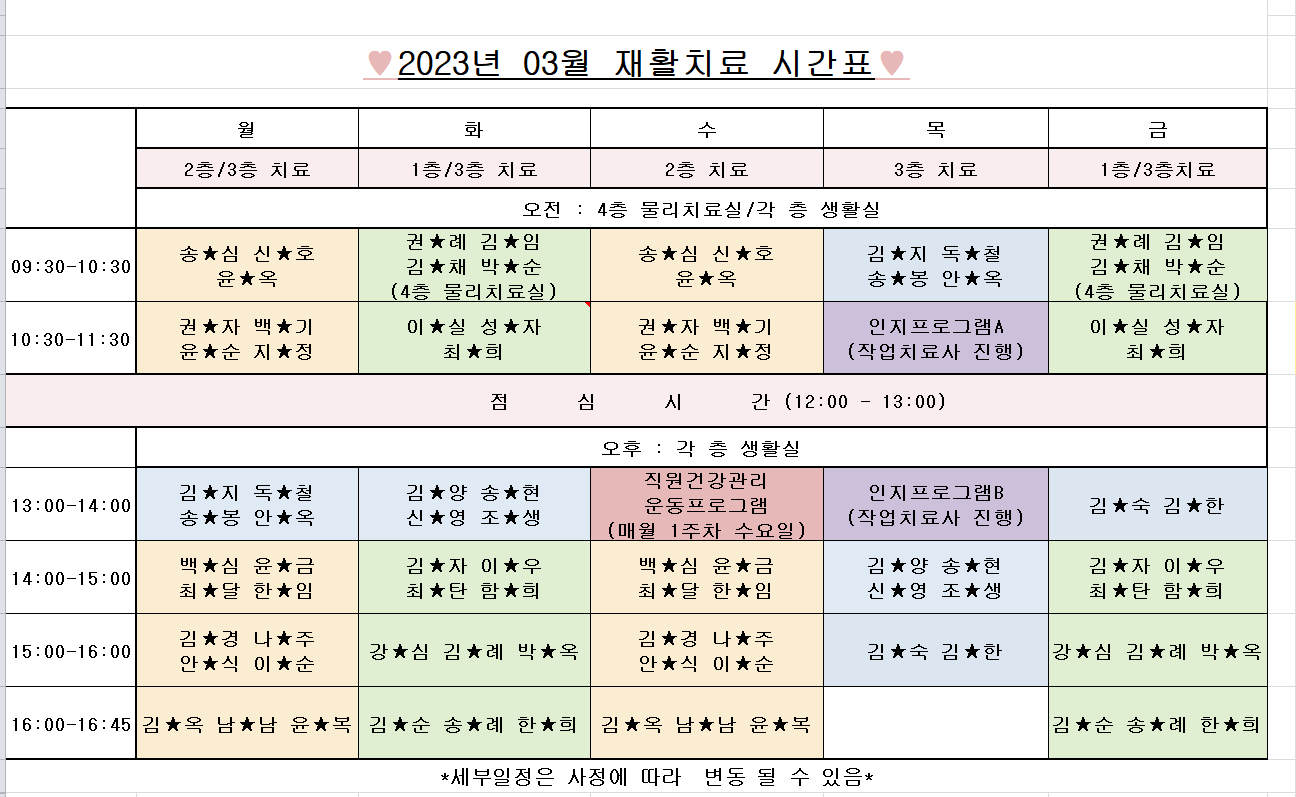 ♥2023년 03월 재활치료 시간표♥

| | 월 | 화 | 수 | 목 | 금 |
|---|---|---|---|---|---|
| | 2층/3층 치료 | 1층/3층 치료 | 2층 치료 | 3층 치료 | 1층/3층치료 |
| | 오전 : 4층 물리치료실/각 층 생활실 | | | | |
| 09:30-10:30 | 송★심 신★호 윤★옥 | 권★례 김★임 김★채 박★순 (4층 물리치료실) | 송★심 신★호 윤★옥 | 김★지 독★철 송★봉 안★옥 | 권★례 김★임 김★채 박★순 (4층 물리치료실) |
| 10:30-11:30 | 권★자 백★기 윤★순 지★정 | 이★실 성★자 최★희 | 권★자 백★기 윤★순 지★정 | 인지프로그램A (작업치료사 진행) | 이★실 성★자 최★희 |
| 점 심 시 간 (12:00 - 13:00) | | | | | |
| | 오후 : 각 층 생활실 | | | | |
| 13:00-14:00 | 김★지 독★철 송★봉 안★옥 | 김★양 송★현 신★영 조★생 | 직원건강관리 운동프로그램 (매월 1주차 수요일) | 인지프로그램B (작업치료사 진행) | 김★숙 김★한 |
| 14:00-15:00 | 백★심 윤★금 최★달 한★임 | 김★자 이★우 최★탄 함★희 | 백★심 윤★금 최★달 한★임 | 김★양 송★현 신★영 조★생 | 김★자 이★우 최★탄 함★희 |
| 15:00-16:00 | 김★경 나★주 안★식 이★순 | 강★심 김★례 박★옥 | 김★경 나★주 안★식 이★순 | 김★숙 김★한 | 강★심 김★례 박★옥 |
| 16:00-16:45 | 김★옥 남★남 윤★복 | 김★순 송★례 한★희 | 김★옥 남★남 윤★복 | | 김★순 송★례 한★희 |

*세부일정은 사정에 따라 변동 될 수 있음*